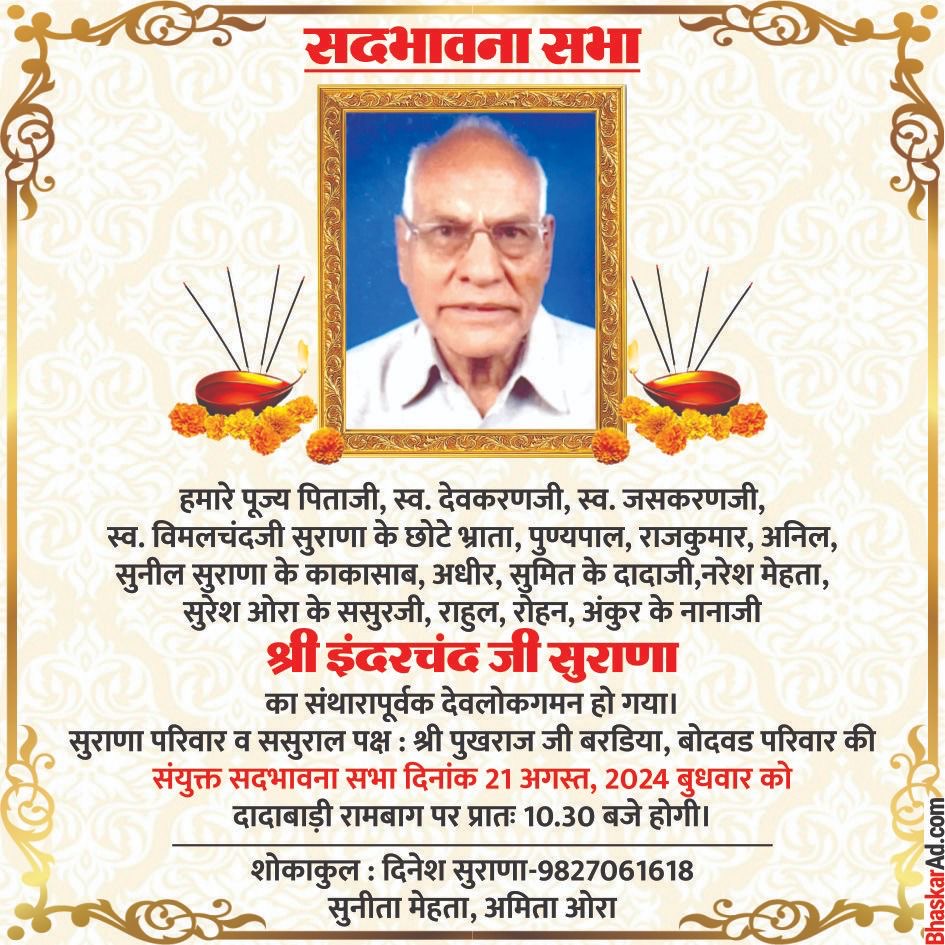 सदभावना सभा

हमारे पूज्य पिताजी, स्व. देवकरणजी, स्व. जसकरणजी, स्व. विमलचंदजी सुराणा के छोटे भ्राता, पुण्यपाल, राजकुमार, अनिल, सुनील सुराणा के काकासाब, अधीर, सुमित के दादाजी,नरेश मेहता, सुरेश ओरा के ससुरजी, राहुल, रोहन, अंकुर के नानाजी

श्री इंदरचंद जी सुराणा

का संथारापूर्वक देवलोकगमन हो गया।
सुराणा परिवार व ससुराल पक्ष : श्री पुखराज जी बरडिया, बोदवड परिवार की संयुक्त सदभावना सभा दिनांक 21 अगस्त, 2024 बुधवार को दादाबाड़ी रामबाग पर प्रातः 10.30 बजे होगी।

शोकाकुल : दिनेश सुराणा-9827061618
सुनीता मेहता, अमिता ओरा

BhaskarAd.com